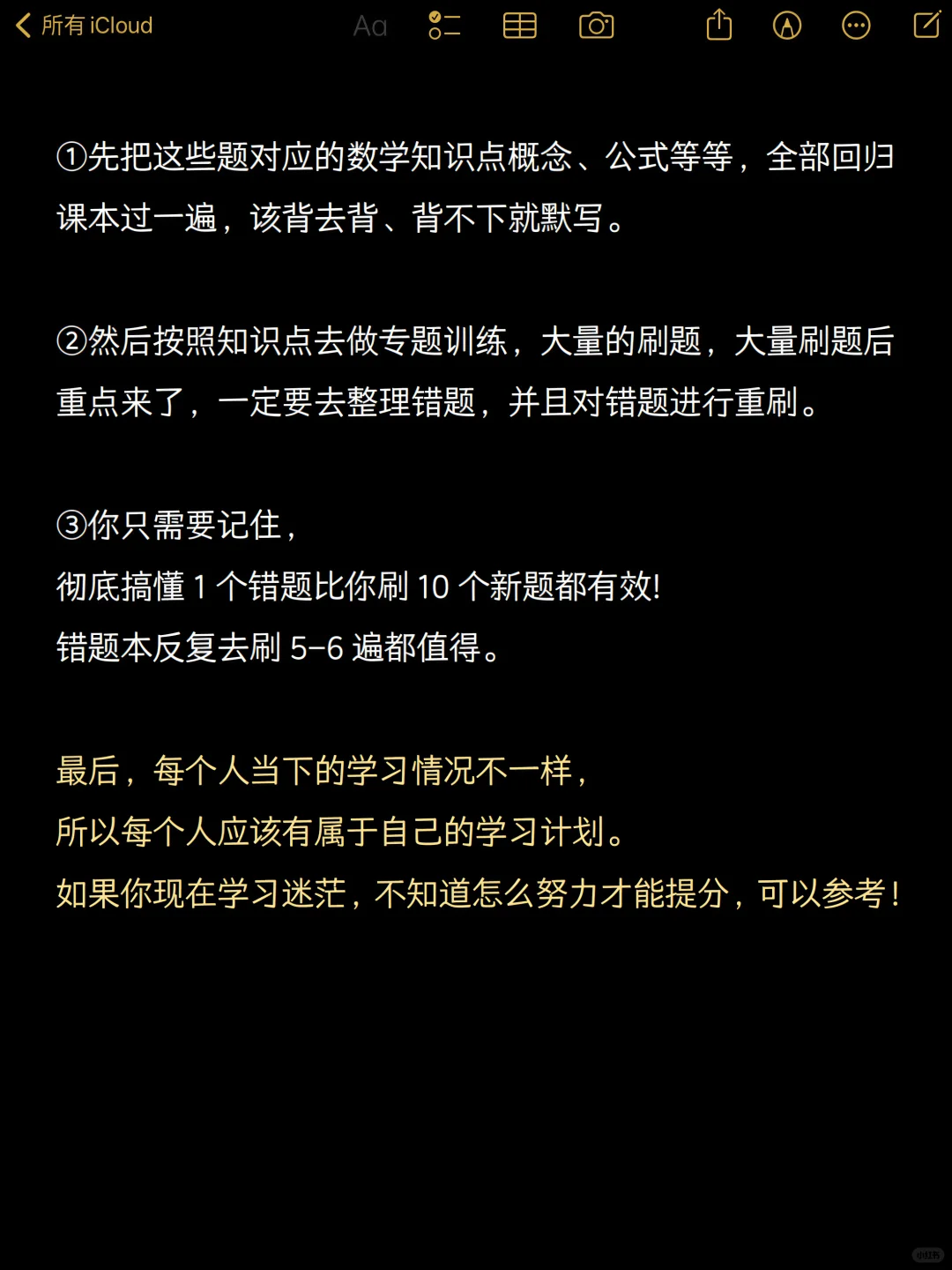 所有 iCloud

Aa

①先把这些题对应的数学知识点概念、公式等等，全部回归课本过一遍，该背去背、背不下就默写。

②然后按照知识点去做专题训练，大量的刷题，大量刷题后重点来了，一定要去整理错题，并且对错题进行重刷。

③你只需要记住，
彻底搞懂 1 个错题比你刷 10 个新题都有效!
错题本反复去刷 5-6 遍都值得。

最后，每个人当下的学习情况不一样，
所以每个人应该有属于自己的学习计划。
如果你现在学习迷茫，不知道怎么努力才能提分，可以参考！

小红书